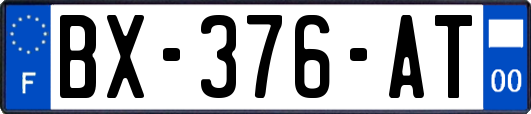 F

BX-376-AT

00